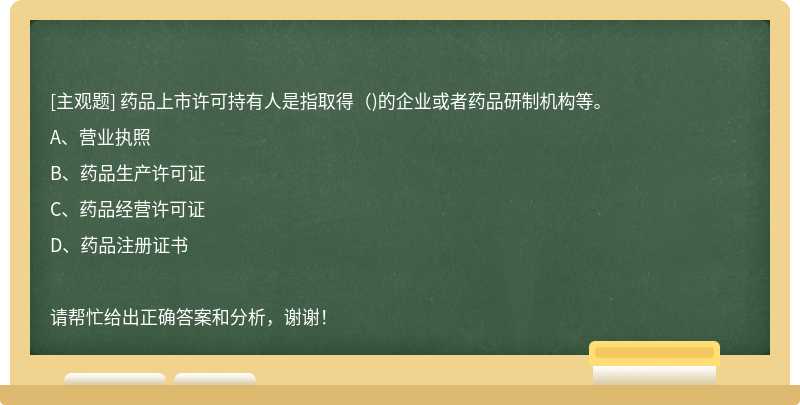 [主观题] 药品上市许可持有人是指取得（)的企业或者药品研制机构等。

A、营业执照

B、药品生产许可证

C、药品经营许可证

D、药品注册证书

请帮忙给出正确答案和分析，谢谢！